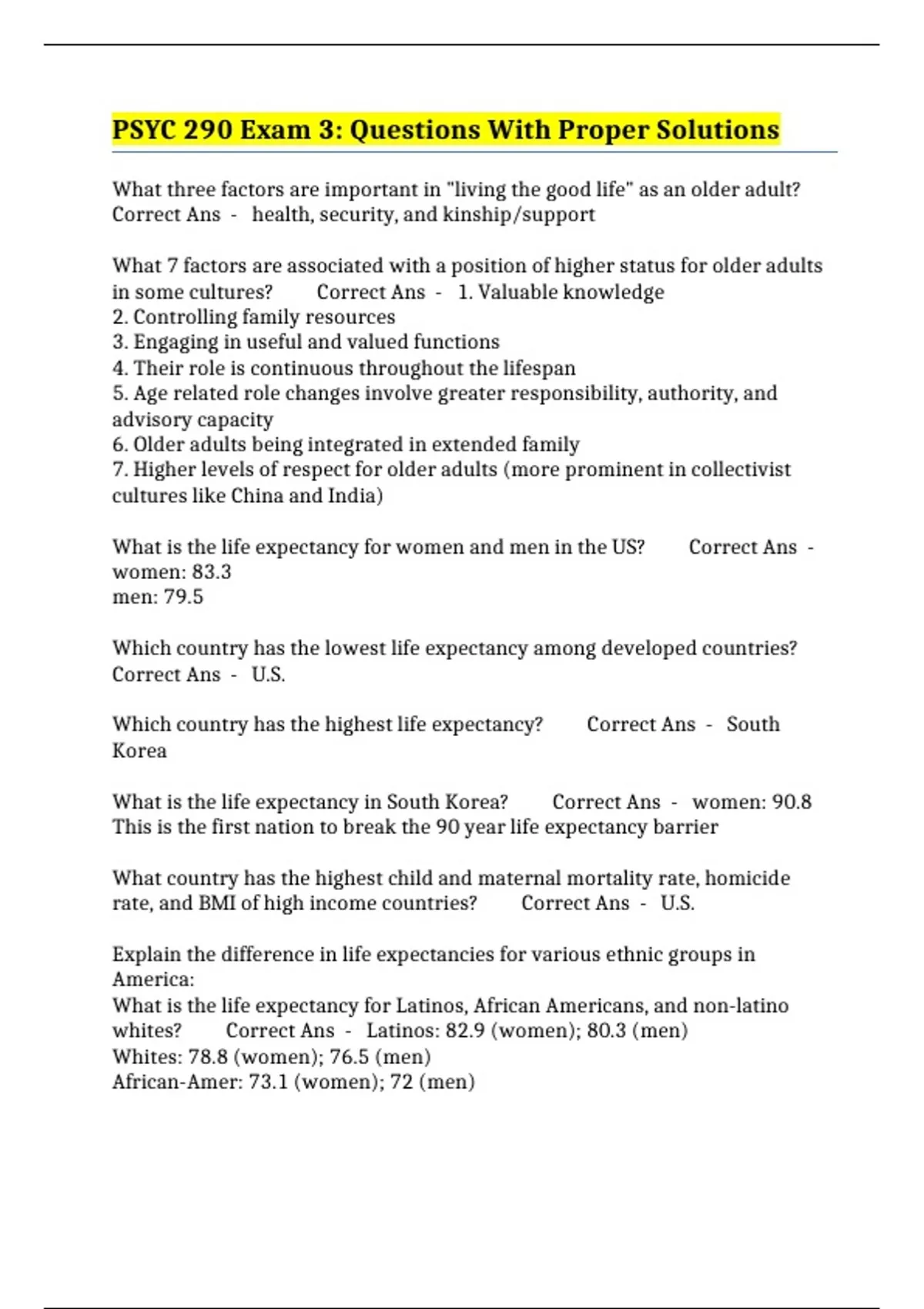 PSYC 290 Exam 3: Questions With Proper Solutions

What three factors are important in "living the good life" as an older adult? Correct Ans - health, security, and kinship/support

What 7 factors are associated with a position of higher status for older adults in some cultures? Correct Ans - 1. Valuable knowledge
2. Controlling family resources
3. Engaging in useful and valued functions
4. Their role is continuous throughout the lifespan
5. Age related role changes involve greater responsibility, authority, and advisory capacity
6. Older adults being integrated in extended family
7. Higher levels of respect for older adults (more prominent in collectivist cultures like China and India)

What is the life expectancy for women and men in the US? Correct Ans - women: 83.3
men: 79.5

Which country has the lowest life expectancy among developed countries? Correct Ans - U.S.

Which country has the highest life expectancy? Correct Ans - South Korea

What is the life expectancy in South Korea? Correct Ans - women: 90.8
This is the first nation to break the 90 year life expectancy barrier

What country has the highest child and maternal mortality rate, homicide rate, and BMI of high income countries? Correct Ans - U.S.

Explain the difference in life expectancies for various ethnic groups in America:
What is the life expectancy for Latinos, African Americans, and non-latino whites? Correct Ans - Latinos: 82.9 (women); 80.3 (men)
Whites: 78.8 (women); 76.5 (men)
African-Amer: 73.1 (women); 72 (men)